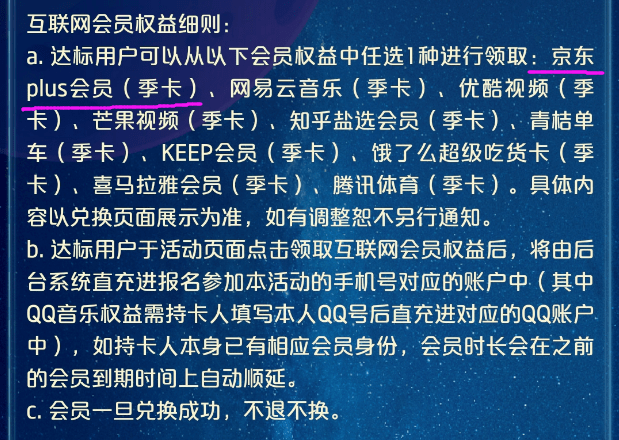 互联网会员权益细则：
a. 达标用户可以从以下会员权益中任选1种进行领取：京东plus会员（季卡）、网易云音乐（季卡）、优酷视频（季卡）、芒果视频（季卡）、知乎盐选会员（季卡）、青桔单车（季卡）、KEEP会员（季卡）、饿了么超级吃货卡（季卡）、喜马拉雅会员（季卡）、腾讯体育（季卡）。具体内容以兑换页面展示为准，如有调整恕不另行通知。
b. 达标用户于活动页面点击领取互联网会员权益后，将由后台系统直充进报名参加本活动的手机号对应的账户中（其中QQ音乐权益需持卡人填写本人QQ号后直充进对应的QQ账户中），如持卡人本身已有相应会员身份，会员时长会在之前的会员到期时间上自动顺延。
c. 会员一旦兑换成功，不退不换。